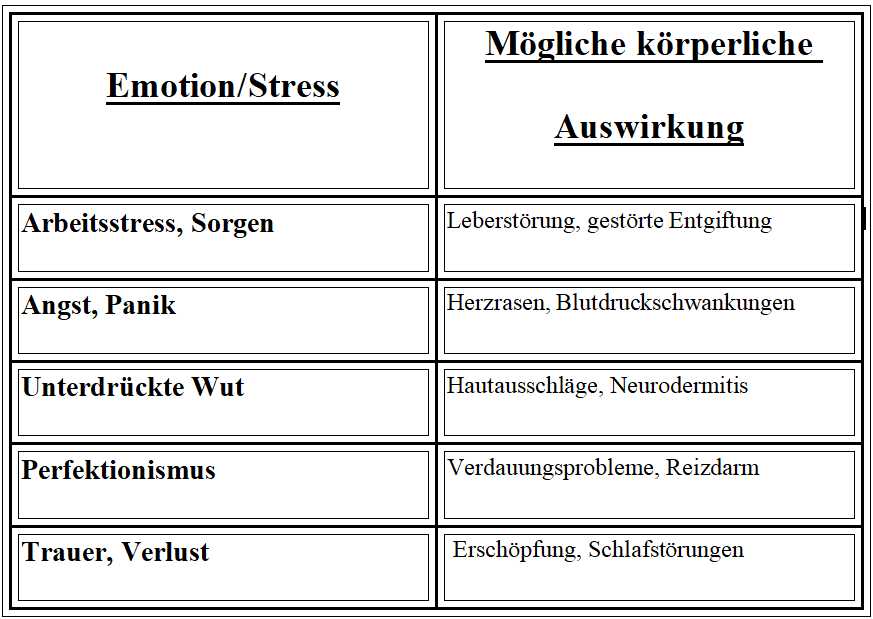 | Emotion/Stress | Mögliche körperliche Auswirkung |
|---|---|
| Arbeitsstress, Sorgen | Leberstörung, gestörte Entgiftung |
| Angst, Panik | Herzrasen, Blutdruckschwankungen |
| Unterdrückte Wut | Hautausschläge, Neurodermitis |
| Perfektionismus | Verdauungsprobleme, Reizdarm |
| Trauer, Verlust | Erschöpfung, Schlafstörungen |